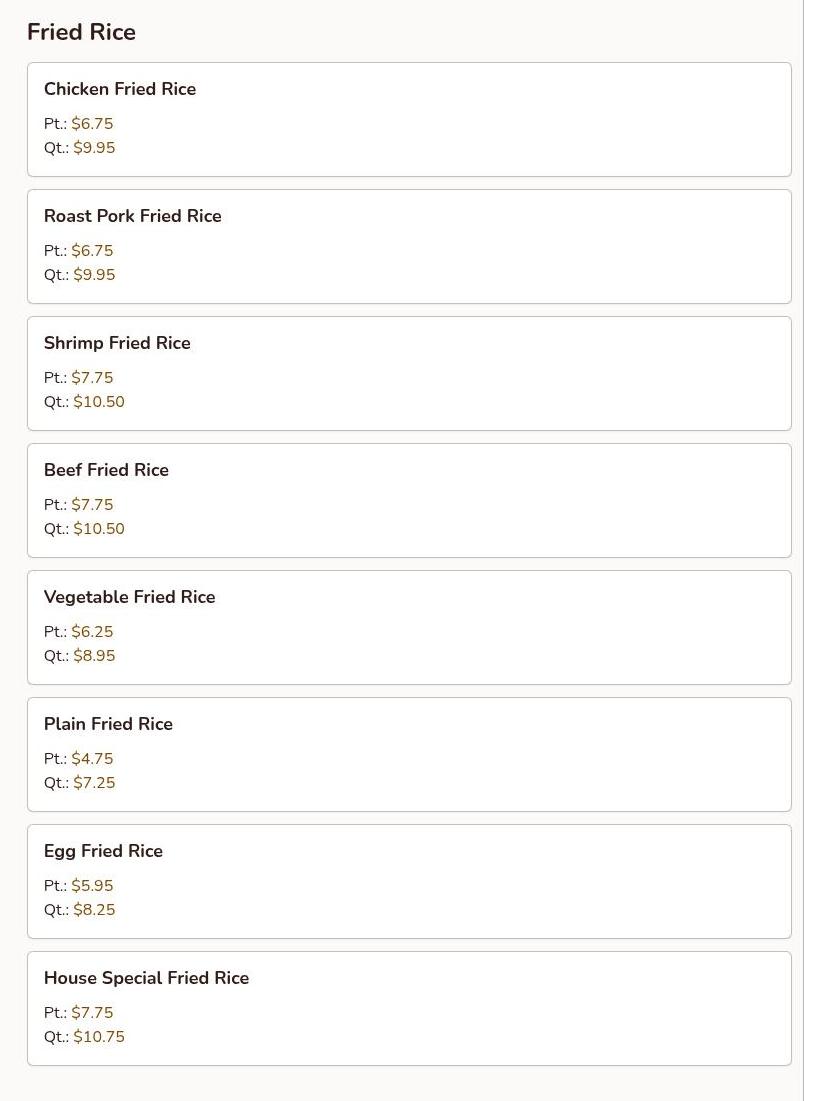 Fried Rice

Chicken Fried Rice

Pt.: \$6.75
Qt.: \$9.95

Roast Pork Fried Rice

Pt.: \$6.75
Qt.: \$9.95

Shrimp Fried Rice

Pt.: \$7.75
Qt.: \$10.50

Beef Fried Rice

Pt.: \$7.75
Qt.: \$10.50

Vegetable Fried Rice

Pt.: \$6.25
Qt.: \$8.95

Plain Fried Rice

Pt.: \$4.75
Qt.: \$7.25

Egg Fried Rice

Pt.: \$5.95
Qt.: \$8.25

House Special Fried Rice

Pt.: \$7.75
Qt.: \$10.75